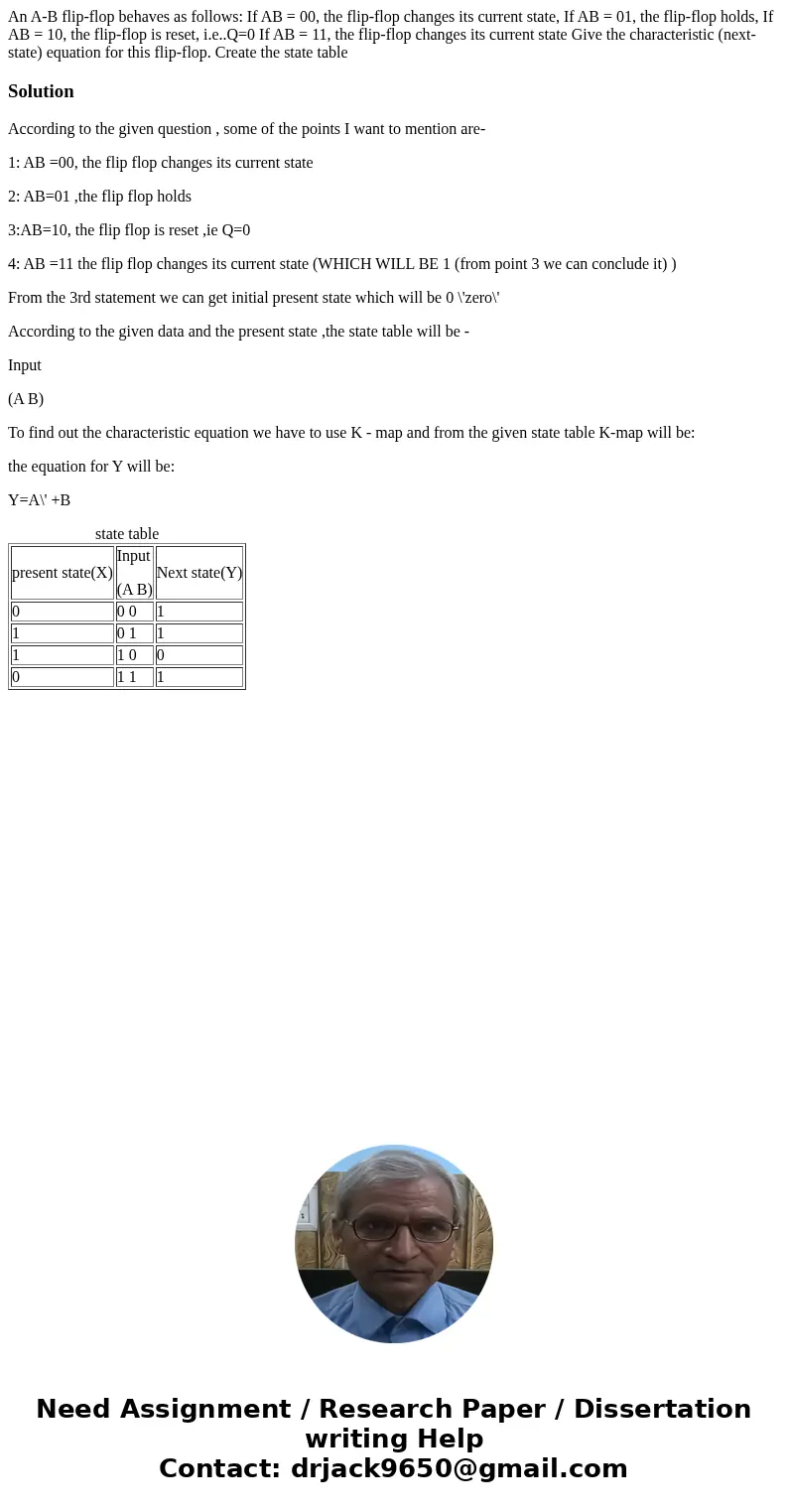 An A-B flip-flop behaves as follows: If AB = 00, the flip-flop changes its current state, If AB = 01, the flip-flop holds, If AB = 10, the flip-flop is reset, i.e..Q=0 If AB = 11, the flip-flop changes its current state Give the characteristic (next-state) equation for this flip-flop. Create the state table

Solution

According to the given question , some of the points I want to mention are-

1: AB =00, the flip flop changes its current state

2: AB=01 ,the flip flop holds

3:AB=10, the flip flop is reset ,ie Q=0

4: AB =11 the flip flop changes its current state (WHICH WILL BE 1 (from point 3 we can conclude it) )

From the 3rd statement we can get initial present state which will be 0 \'zero\'

According to the given data and the present state ,the state table will be -

Input

(A B)

To find out the characteristic equation we have to use K - map and from the given state table K-map will be:

the equation for Y will be:

Y=A\' +B

state table

| present state(X) | Input (A B) | Next state(Y) |
|---|---|---|
| 0 | 0 0 | 1 |
| 1 | 0 1 | 1 |
| 1 | 1 0 | 0 |
| 0 | 1 1 | 1 |

Need Assignment / Research Paper / Dissertation writing Help
Contact: drjack9650@gmail.com